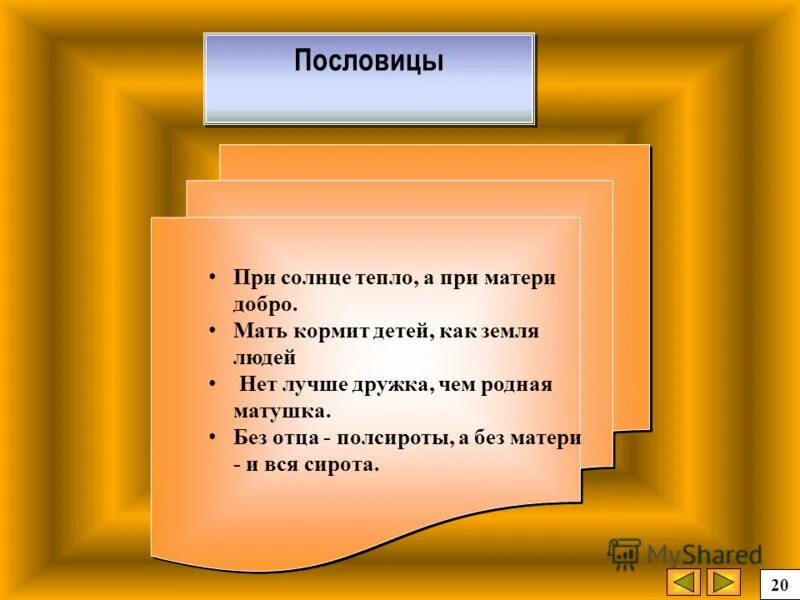 Пословицы

• При солнце тепло, а при матери добро.
• Мать кормит детей, как земля людей
• Нет лучше дружка, чем родная матушка.
• Без отца - полсироты, а без матери - и вся сирота.

MyShared

20